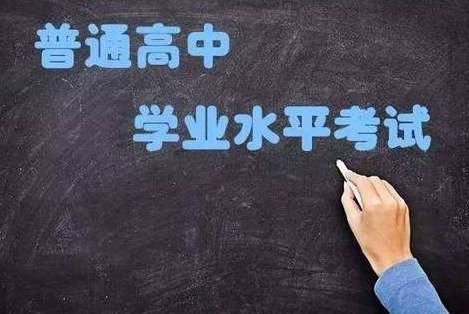 普通高中

学业水平考试